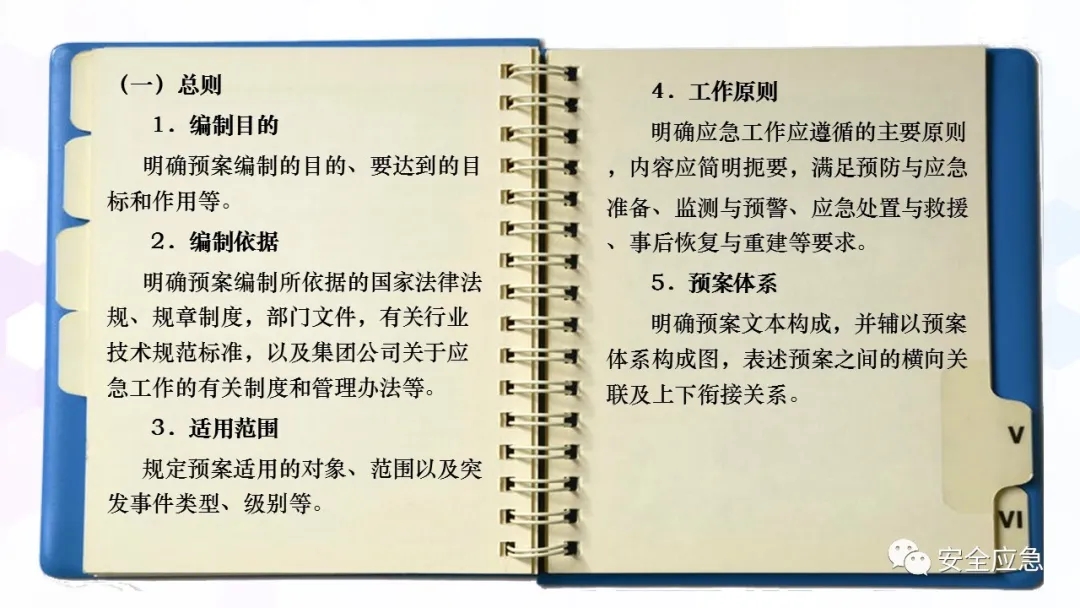 （一）总则

1．编制目的

明确预案编制的目的、要达到的目标和作用等。

2．编制依据

明确预案编制所依据的国家法律法规、规章制度，部门文件，有关行业技术规范标准，以及集团公司关于应急工作的有关制度和管理办法等。

3．适用范围

规定预案适用的对象、范围以及突发事件类型、级别等。

4．工作原则

明确应急工作应遵循的主要原则，内容应简明扼要，满足预防与应急准备、监测与预警、应急处置与救援、事后恢复与重建等要求。

5．预案体系

明确预案文本构成，并辅以预案体系构成图，表述预案之间的横向关联及上下衔接关系。

V

VI

安全应急